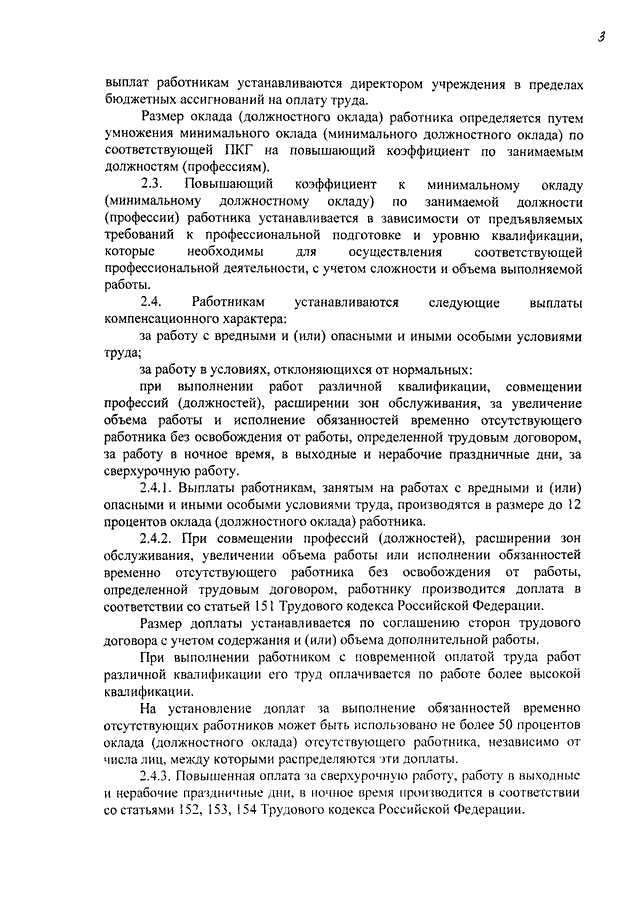 3

выплат работникам устанавливаются директором учреждения в пределах бюджетных ассигнований на оплату труда.

Размер оклада (должностного оклада) работника определяется путем умножения минимального оклада (минимального должностного оклада) по соответствующей ПКГ на повышающий коэффициент по занимаемым должностям (профессиям).

2.3. Повышающий коэффициент к минимальному окладу (минимальному должностному окладу) по занимаемой должности (профессии) работника устанавливается в зависимости от предъявляемых требований к профессиональной подготовке и уровню квалификации, которые необходимы для осуществления соответствующей профессиональной деятельности, с учетом сложности и объема выполняемой работы.

2.4. Работникам устанавливаются следующие выплаты компенсационного характера:

за работу с вредными и (или) опасными и иными особыми условиями труда;

за работу в условиях, отклоняющихся от нормальных:

при выполнении работ различной квалификации, совмещении профессий (должностей), расширении зон обслуживания, за увеличение объема работы и исполнение обязанностей временно отсутствующего работника без освобождения от работы, определенной трудовым договором, за работу в ночное время, в выходные и нерабочие праздничные дни, за сверхурочную работу.

2.4.1. Выплаты работникам, занятым на работах с вредными и (или) опасными и иными особыми условиями труда, производятся в размере до 12 процентов оклада (должностного оклада) работника.

2.4.2. При совмещении профессий (должностей), расширении зон обслуживания, увеличении объема работы или исполнении обязанностей временно отсутствующего работника без освобождения от работы, определенной трудовым договором, работнику производится доплата в соответствии со статьей 151 Трудового кодекса Российской Федерации.

Размер доплаты устанавливается по соглашению сторон трудового договора с учетом содержания и (или) объема дополнительной работы.

При выполнении работником с повременной оплатой труда работ различной квалификации его труд оплачивается по работе более высокой квалификации.

На установление доплат за выполнение обязанностей временно отсутствующих работников может быть использовано не более 50 процентов оклада (должностного оклада) отсутствующего работника, независимо от числа лиц, между которыми распределяются эти доплаты.

2.4.3. Повышенная оплата за сверхурочную работу, работу в выходные и нерабочие праздничные дни, в ночное время производится в соответствии со статьями 152, 153, 154 Трудового кодекса Российской Федерации.